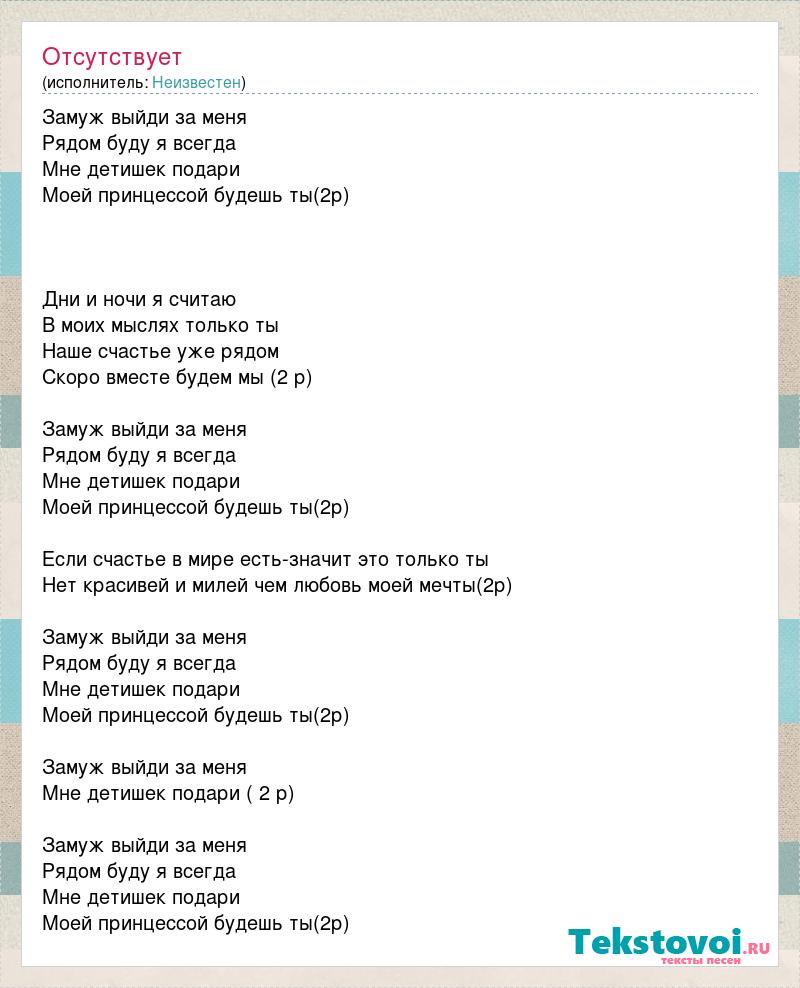 Отсутствует
(исполнитель: Неизвестен)

Замуж выйди за меня
Рядом буду я всегда
Мне детишек подари
Моей принцессой будешь ты(2р)

Дни и ночи я считаю
В моих мыслях только ты
Наше счастье уже рядом
Скоро вместе будем мы (2 р)

Замуж выйди за меня
Рядом буду я всегда
Мне детишек подари
Моей принцессой будешь ты(2р)

Если счастье в мире есть-значит это только ты
Нет красивей и милей чем любовь моей мечты(2р)

Замуж выйди за меня
Рядом буду я всегда
Мне детишек подари
Моей принцессой будешь ты(2р)

Замуж выйди за меня
Мне детишек подари ( 2 р)

Замуж выйди за меня
Рядом буду я всегда
Мне детишек подари
Моей принцессой будешь ты(2р)

Tekstovoi.RU
тексты песен